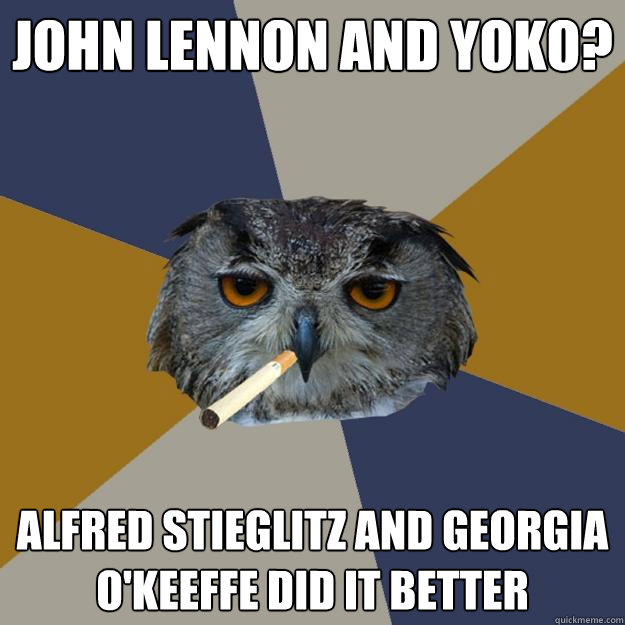 JOHN LENNON AND YOKO?

ALFRED STIEGLITZ AND GEORGIA O'KEEFFE DID IT BETTER

quickmeme.com